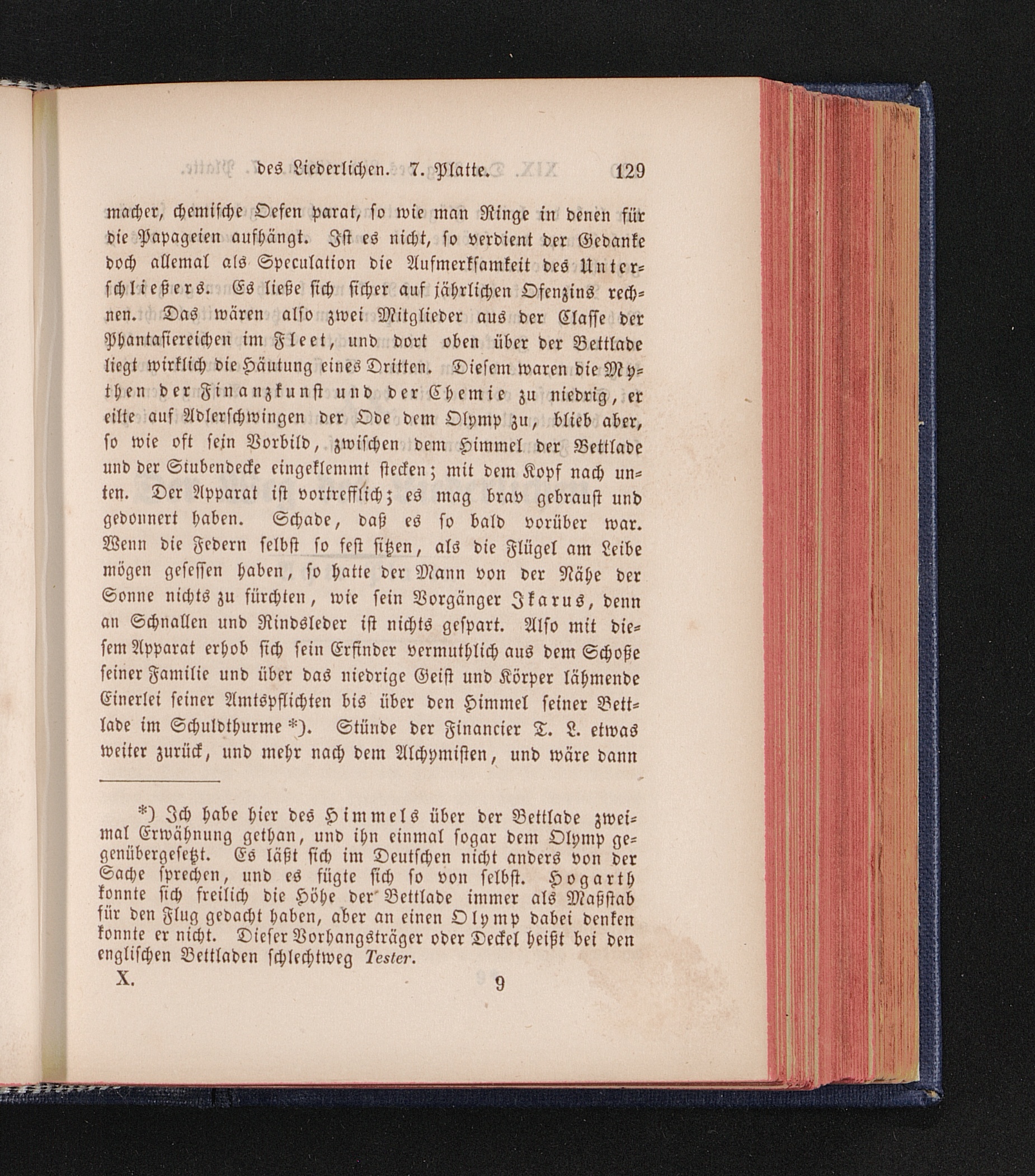 des Liederlichen. 7. Platte. 129

macher, chemische Oefen parat, so wie man Ringe in denen für die Papageien aufhängt. Ist es nicht, so verdient der Gedanke doch allemal als Speculation die Aufmerksamkeit des Unterschließers. Es ließe sich sicher auf jährlichen Ofenzins rechnen. Das wären also zwei Mitglieder aus der Classe der Phantasiereichen im Fleet, und dort oben über der Bettlade liegt wirklich die Häutung eines Dritten. Diesem waren die Mythen der Finanzkunst und der Chemie zu niedrig, er eilte auf Adlerschwingen der Ode dem Olymp zu, blieb aber, so wie oft sein Vorbild, zwischen dem Himmel der Bettlade und der Stubendecke eingeklemmt stecken; mit dem Kopf nach unten. Der Apparat ist vortrefflich; es mag brav gebraust und gedonnert haben. Schade, daß es so bald vorüber war. Wenn die Federn selbst so fest sitzen, als die Flügel am Leibe mögen gesessen haben, so hatte der Mann von der Nähe der Sonne nichts zu fürchten, wie sein Vorgänger Ikarus, denn an Schnallen und Rindsleder ist nichts gespart. Also mit diesem Apparat erhob sich sein Erfinder vermuthlich aus dem Schoße seiner Familie und über das niedrige Geist und Körper lähmende Einerlei seiner Amtspflichten bis über den Himmel seiner Bettlade im Schuldthurme *). Stünde der Financier T. L. etwas weiter zurück, und mehr nach dem Alchymisten, und wäre dann

*) Ich habe hier des Himmels über der Bettlade zweimal Erwähnung gethan, und ihn einmal sogar dem Olymp gegenübergesetzt. Es läßt sich im Deutschen nicht anders von der Sache sprechen, und es fügte sich so von selbst. Hogarth konnte sich freilich die Höhe der Bettlade immer als Maßstab für den Flug gedacht haben, aber an einen Olymp dabei denken konnte er nicht. Dieser Vorhangsträger oder Deckel heißt bei den englischen Bettladen schlechtweg Tester.

X. 9